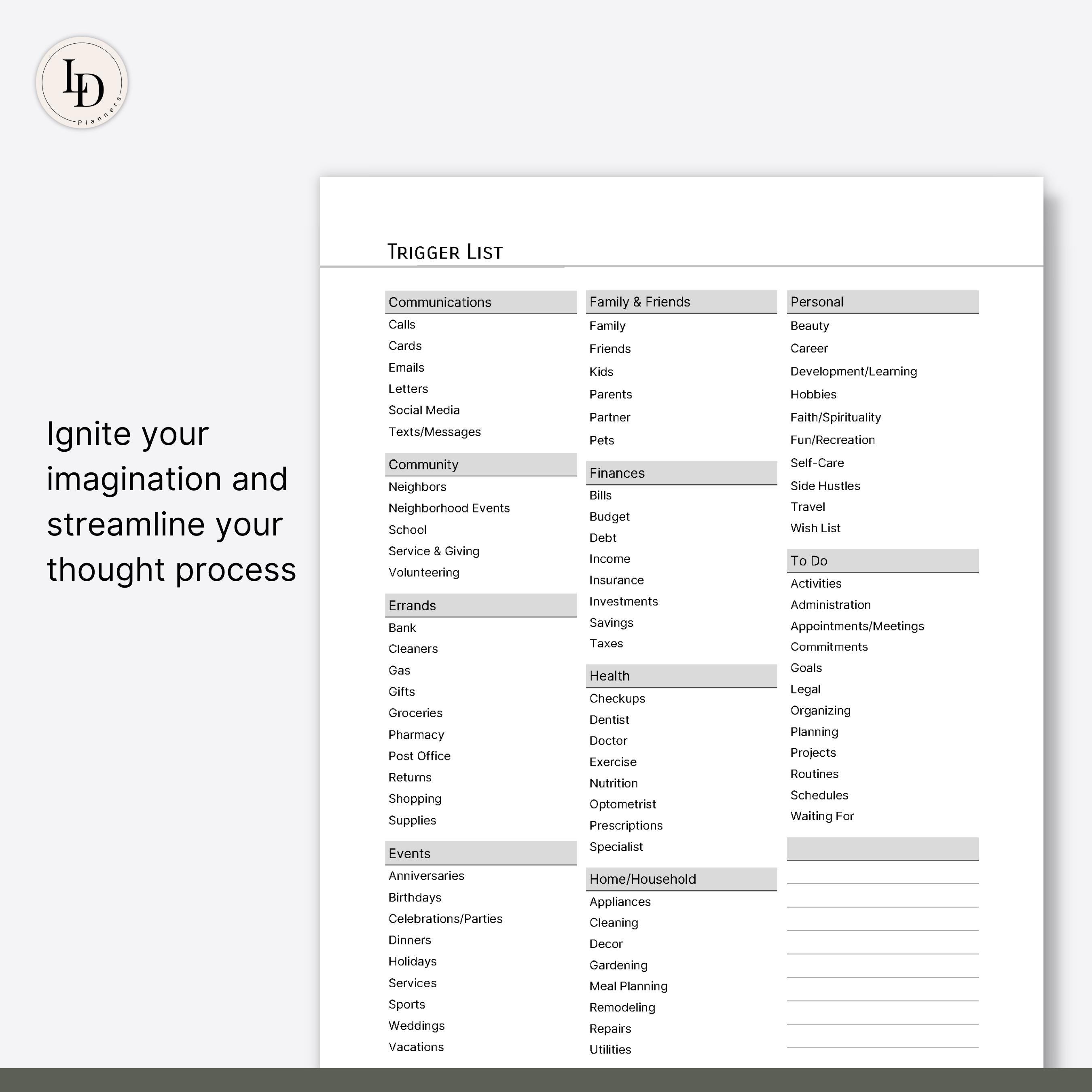 LD
Planners

Ignite your imagination and streamline your thought process

TRIGGER LIST

Communications
Calls
Cards
Emails
Letters
Social Media
Texts/Messages

Community
Neighbors
Neighborhood Events
School
Service & Giving
Volunteering

Errands
Bank
Cleaners
Gas
Gifts
Groceries
Pharmacy
Post Office
Returns
Shopping
Supplies

Events
Anniversaries
Birthdays
Celebrations/Parties
Dinners
Holidays
Services
Sports
Weddings
Vacations

Family & Friends
Family
Friends
Kids
Parents
Partner
Pets

Finances
Bills
Budget
Debt
Income
Insurance
Investments
Savings
Taxes

Health
Checkups
Dentist
Doctor
Exercise
Nutrition
Optometrist
Prescriptions
Specialist

Home/Household
Appliances
Cleaning
Decor
Gardening
Meal Planning
Remodeling
Repairs
Utilities

Personal
Beauty
Career
Development/Learning
Hobbies
Faith/Spirituality
Fun/Recreation
Self-Care
Side Hustles
Travel
Wish List

To Do
Activities
Administration
Appointments/Meetings
Commitments
Goals
Legal
Organizing
Planning
Projects
Routines
Schedules
Waiting For